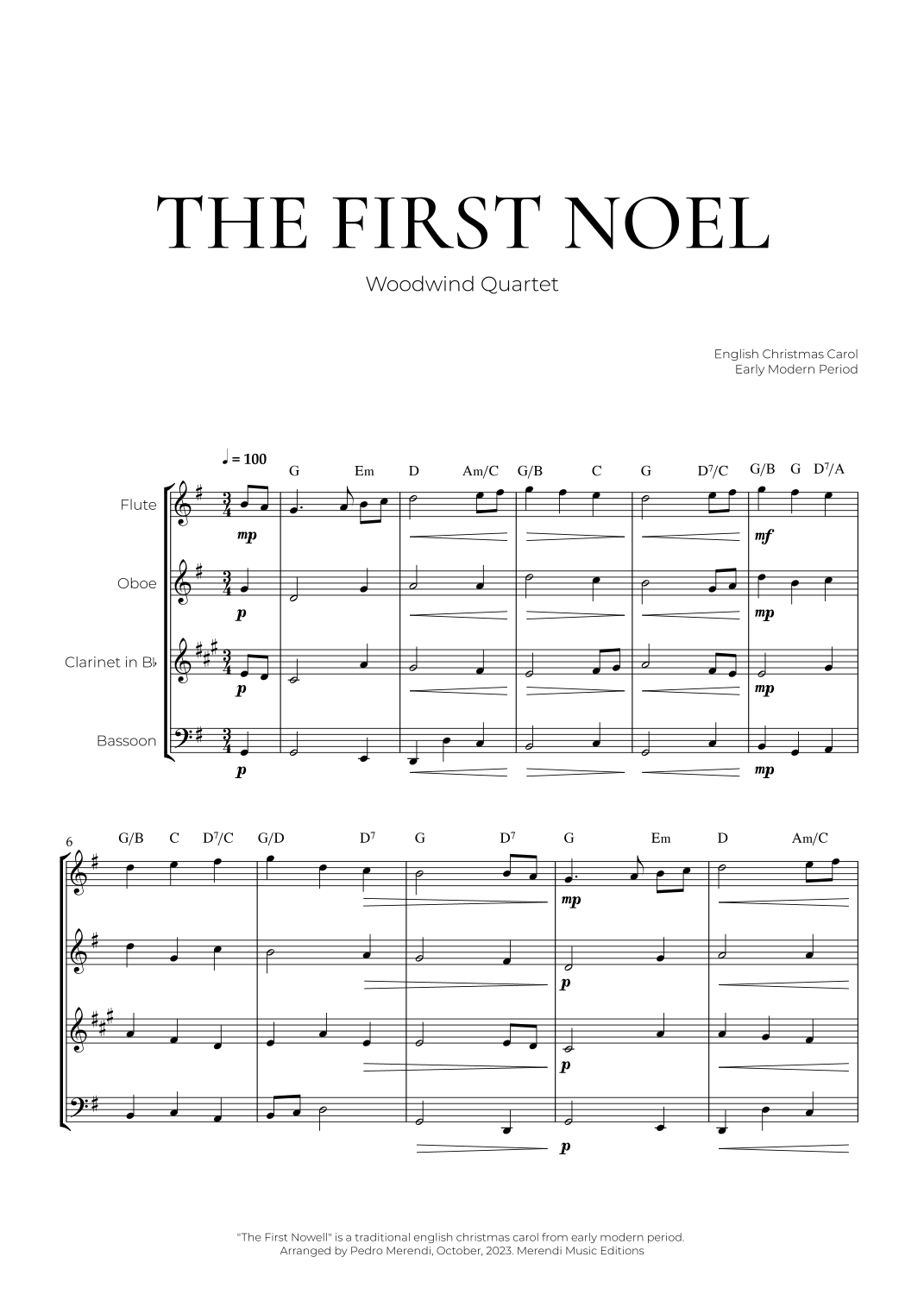 THE FIRST NOEL

Woodwind Quartet

English Christmas Carol
Early Modern Period

♩ = 100

G Em D Am/C G/B C G D$^7$/C G/B G D$^7$/A

Flute
mp
mf

Oboe
p
mp

Clarinet in B♭
p
mp

Bassoon
p
mp

6
G/B C D$^7$/C G/D D$^7$ G D$^7$ G Em D Am/C

mp
p
p
p

"The First Nowell" is a traditional english christmas carol from early modern period.
Arranged by Pedro Merendi, October, 2023. Merendi Music Editions